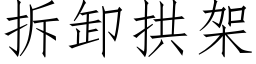 拆卸拱架